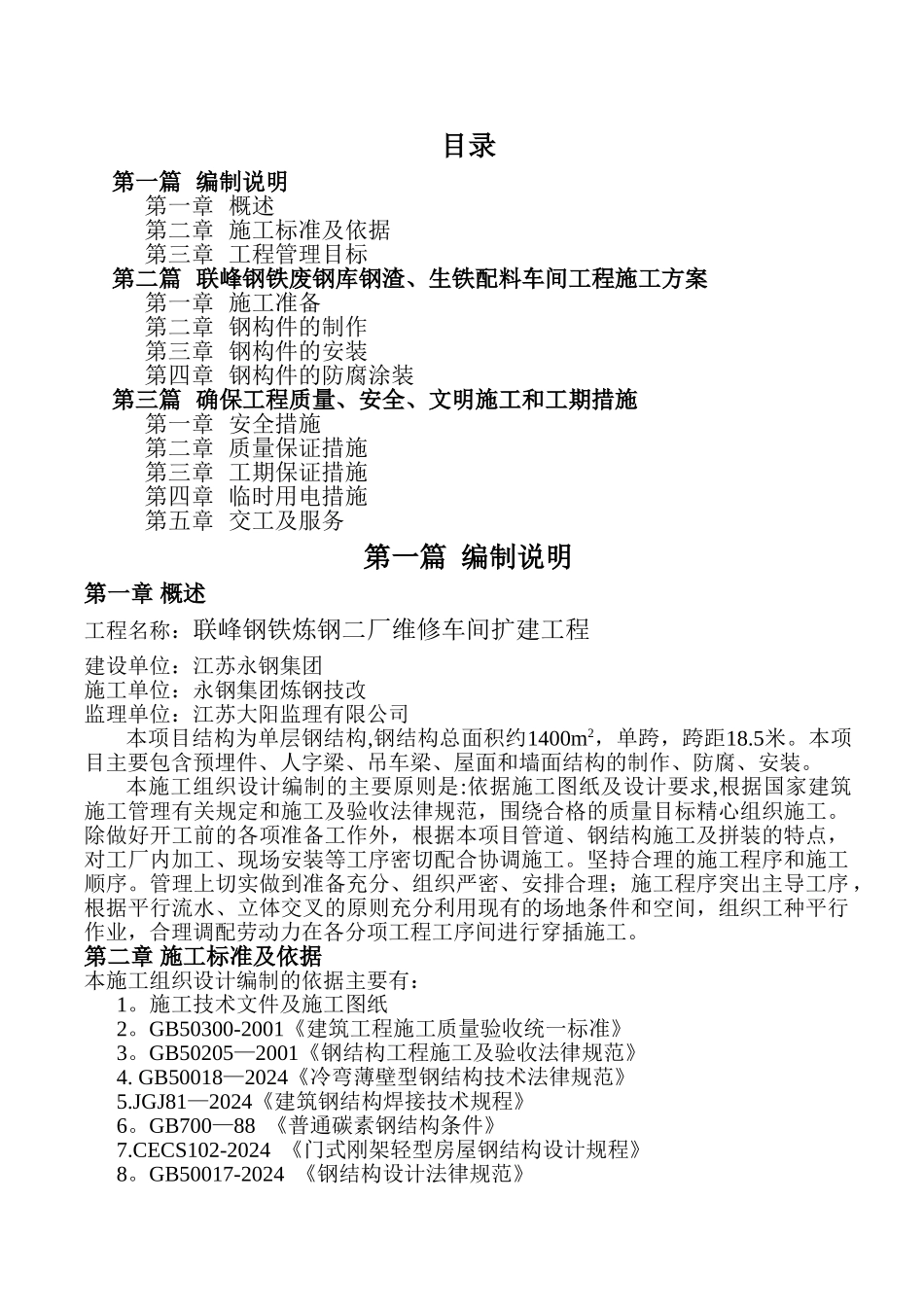 目录

第一篇 编制说明
第一章 概述
第二章 施工标准及依据
第三章 工程管理目标
第二篇 联峰钢铁废钢库钢渣、生铁配料车间工程施工方案
第一章 施工准备
第二章 钢构件的制作
第三章 钢构件的安装
第四章 钢构件的防腐涂装
第三篇 确保工程质量、安全、文明施工和工期措施
第一章 安全措施
第二章 质量保证措施
第三章 工期保证措施
第四章 临时用电措施
第五章 交工及服务

第一篇 编制说明

第一章 概述

工程名称：联峰钢铁炼钢二厂维修车间扩建工程

建设单位：江苏永钢集团
施工单位：永钢集团炼钢技改
监理单位：江苏大阳监理有限公司

本项目结构为单层钢结构,钢结构总面积约1400m$^2$，单跨，跨距18.5米。本项目主要包含预埋件、人字梁、吊车梁、屋面和墙面结构的制作、防腐、安装。

本施工组织设计编制的主要原则是:依据施工图纸及设计要求,根据国家建筑施工管理有关规定和施工及验收法律规范，围绕合格的质量目标精心组织施工。除做好开工前的各项准备工作外，根据本项目管道、钢结构施工及拼装的特点，对工厂内加工、现场安装等工序密切配合协调施工。坚持合理的施工程序和施工顺序。管理上切实做到准备充分、组织严密、安排合理；施工程序突出主导工序，根据平行流水、立体交叉的原则充分利用现有的场地条件和空间，组织工种平行作业，合理调配劳动力在各分项工程工序间进行穿插施工。

第二章 施工标准及依据

本施工组织设计编制的依据主要有：
1。施工技术文件及施工图纸
2。GB50300-2001《建筑工程施工质量验收统一标准》
3。GB50205—2001《钢结构工程施工及验收法律规范》
4. GB50018—2024《冷弯薄壁型钢结构技术法律规范》
5.JGJ81—2024《建筑钢结构焊接技术规程》
6。GB700—88 《普通碳素钢结构条件》
7.CECS102-2024 《门式刚架轻型房屋钢结构设计规程》
8。GB50017-2024 《钢结构设计法律规范》